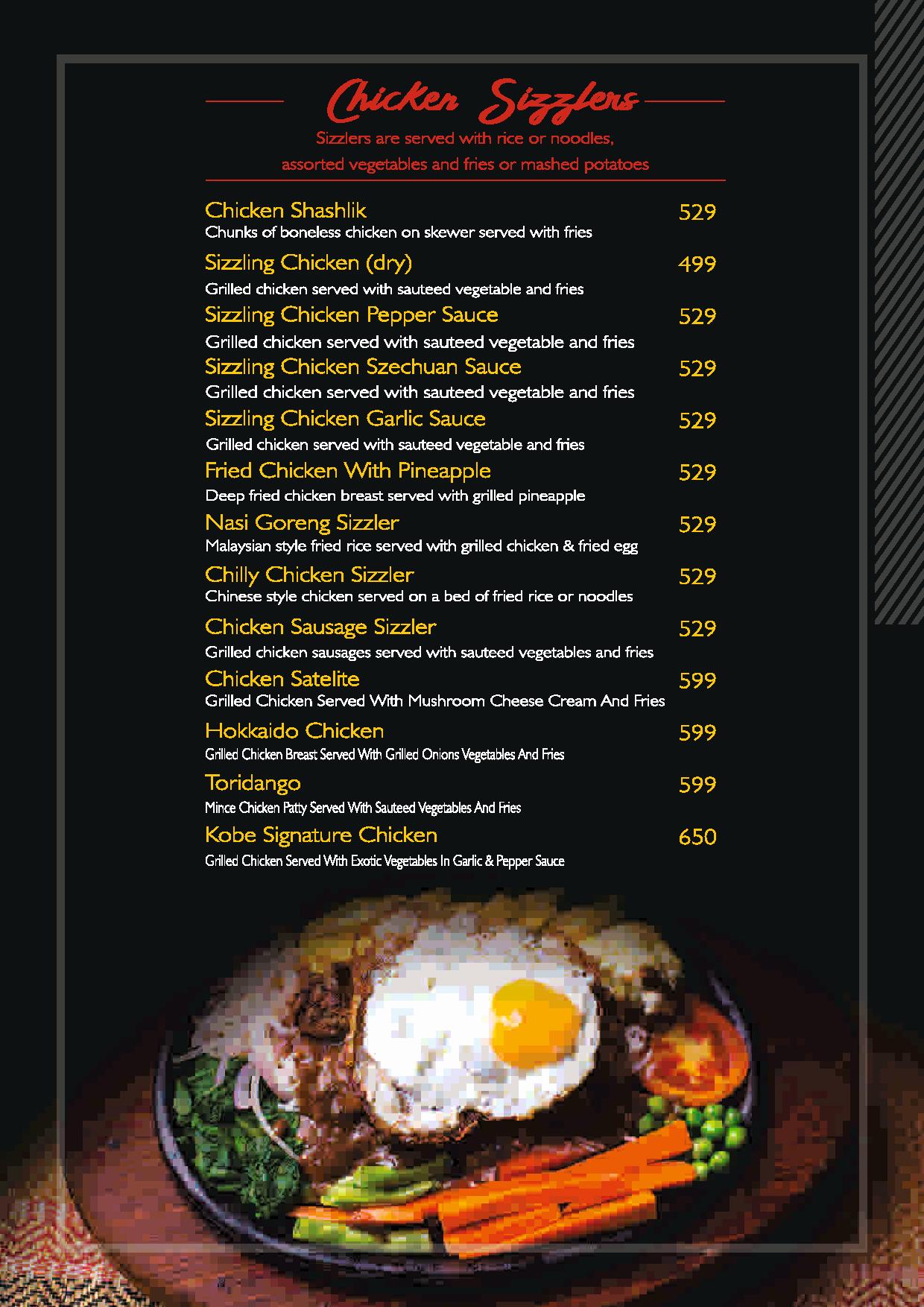 Chicken Sizzlers

Sizzlers are served with rice or noodles, assorted vegetables and fries or mashed potatoes

Chicken Shashlik 529
Chunks of boneless chicken on skewer served with fries

Sizzling Chicken (dry) 499
Grilled chicken served with sauteed vegetable and fries

Sizzling Chicken Pepper Sauce 529
Grilled chicken served with sauteed vegetable and fries

Sizzling Chicken Szechuan Sauce 529
Grilled chicken served with sauteed vegetable and fries

Sizzling Chicken Garlic Sauce 529
Grilled chicken served with sauteed vegetable and fries

Fried Chicken With Pineapple 529
Deep fried chicken breast served with grilled pineapple

Nasi Goreng Sizzler 529
Malaysian style fried rice served with grilled chicken & fried egg

Chilly Chicken Sizzler 529
Chinese style chicken served on a bed of fried rice or noodles

Chicken Sausage Sizzler 529
Grilled chicken sausages served with sauteed vegetables and fries

Chicken Satelite 599
Grilled Chicken Served With Mushroom Cheese Cream And Fries

Hokkaido Chicken 599
Grilled Chicken Breast Served With Grilled Onions Vegetables And Fries

Toridango 599
Mince Chicken Patty Served With Sauteed Vegetables And Fries

Kobe Signature Chicken 650
Grilled Chicken Served With Exotic Vegetables In Garlic & Pepper Sauce